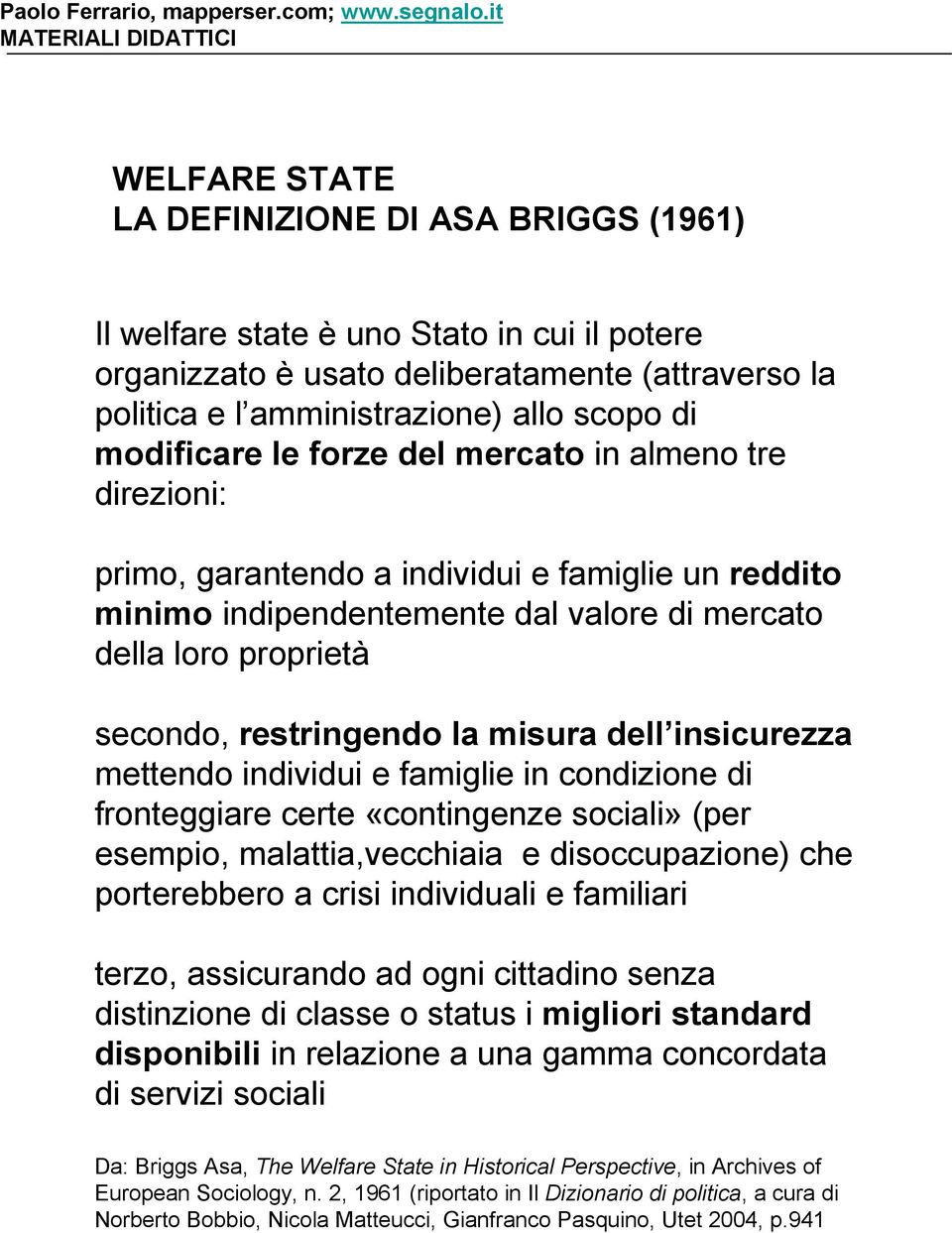 Paolo Ferrario, mapperser.com; www.segnalo.it
MATERIALI DIDATTICI

WELFARE STATE
LA DEFINIZIONE DI ASA BRIGGS (1961)

Il welfare state è uno Stato in cui il potere organizzato è usato deliberatamente (attraverso la politica e l'amministrazione) allo scopo di modificare le forze del mercato in almeno tre direzioni:

primo, garantendo a individui e famiglie un reddito minimo indipendentemente dal valore di mercato della loro proprietà

secondo, restringendo la misura dell'insicurezza mettendo individui e famiglie in condizione di fronteggiare certe «contingenze sociali» (per esempio, malattia,vecchiaia e disoccupazione) che porterebbero a crisi individuali e familiari

terzo, assicurando ad ogni cittadino senza distinzione di classe o status i migliori standard disponibili in relazione a una gamma concordata di servizi sociali

Da: Briggs Asa, The Welfare State in Historical Perspective, in Archives of European Sociology, n. 2, 1961 (riportato in Il Dizionario di politica, a cura di Norberto Bobbio, Nicola Matteucci, Gianfranco Pasquino, Utet 2004, p.941